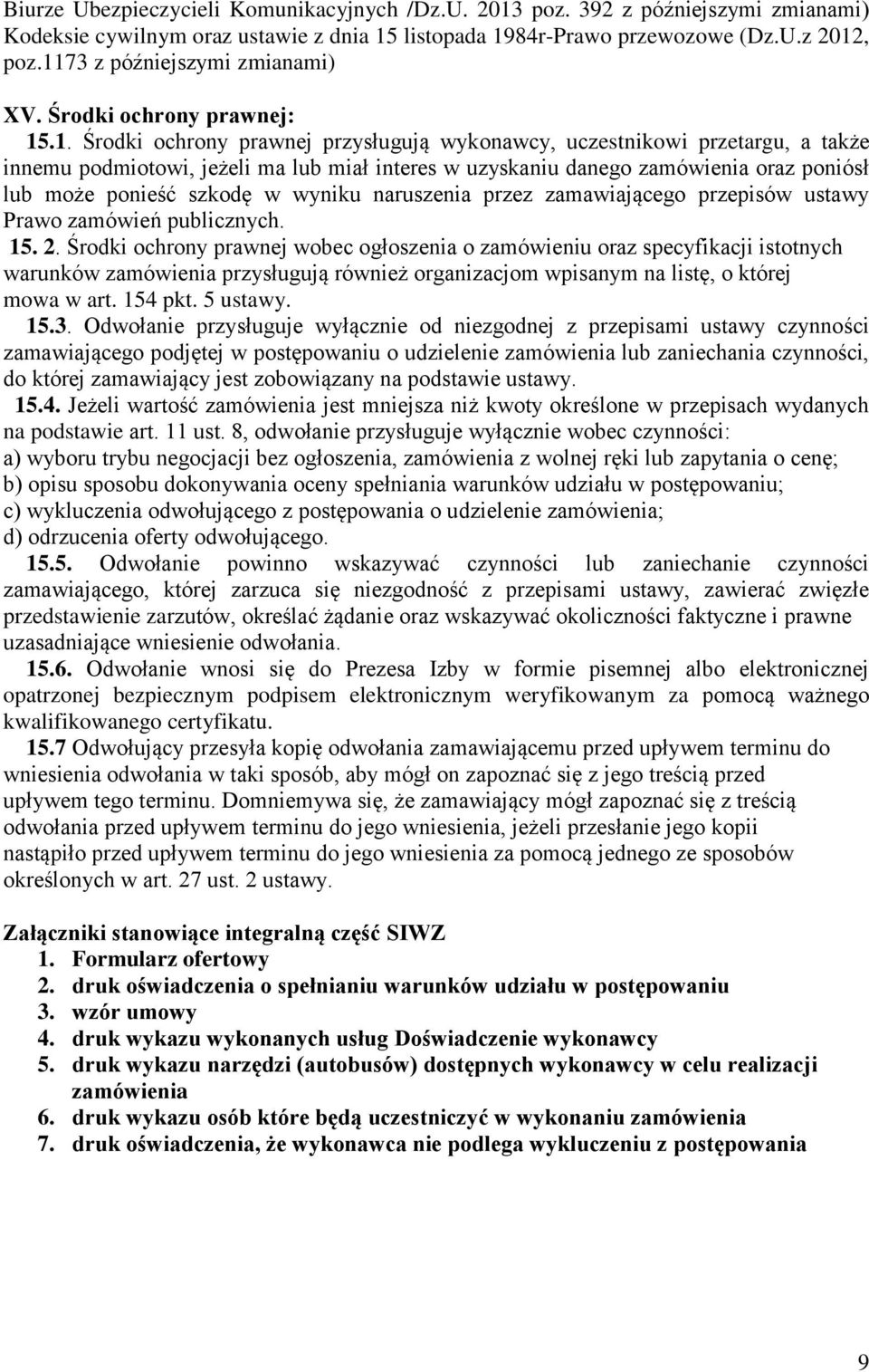 Biurze Ubezpieczycieli Komunikacyjnych /Dz.U. 2013 poz. 392 z późniejszymi zmianami) Kodeksie cywilnym oraz ustawie z dnia 15 listopada 1984r-Prawo przewozowe (Dz.U.z 2012, poz.1173 z późniejszymi zmianami)

XV. Środki ochrony prawnej:

15.1. Środki ochrony prawnej przysługują wykonawcy, uczestnikowi przetargu, a także innemu podmiotowi, jeżeli ma lub miał interes w uzyskaniu danego zamówienia oraz poniósł lub może ponieść szkodę w wyniku naruszenia przez zamawiającego przepisów ustawy Prawo zamówień publicznych.

15. 2. Środki ochrony prawnej wobec ogłoszenia o zamówieniu oraz specyfikacji istotnych warunków zamówienia przysługują również organizacjom wpisanym na listę, o której mowa w art. 154 pkt. 5 ustawy.

15.3. Odwołanie przysługuje wyłącznie od niezgodnej z przepisami ustawy czynności zamawiającego podjętej w postępowaniu o udzielenie zamówienia lub zaniechania czynności, do której zamawiający jest zobowiązany na podstawie ustawy.

15.4. Jeżeli wartość zamówienia jest mniejsza niż kwoty określone w przepisach wydanych na podstawie art. 11 ust. 8, odwołanie przysługuje wyłącznie wobec czynności:
a) wyboru trybu negocjacji bez ogłoszenia, zamówienia z wolnej ręki lub zapytania o cenę;
b) opisu sposobu dokonywania oceny spełniania warunków udziału w postępowaniu;
c) wykluczenia odwołującego z postępowania o udzielenie zamówienia;
d) odrzucenia oferty odwołującego.

15.5. Odwołanie powinno wskazywać czynności lub zaniechanie czynności zamawiającego, której zarzuca się niezgodność z przepisami ustawy, zawierać zwięzłe przedstawienie zarzutów, określać żądanie oraz wskazywać okoliczności faktyczne i prawne uzasadniające wniesienie odwołania.

15.6. Odwołanie wnosi się do Prezesa Izby w formie pisemnej albo elektronicznej opatrzonej bezpiecznym podpisem elektronicznym weryfikowanym za pomocą ważnego kwalifikowanego certyfikatu.

15.7 Odwołujący przesyła kopię odwołania zamawiającemu przed upływem terminu do wniesienia odwołania w taki sposób, aby mógł on zapoznać się z jego treścią przed upływem tego terminu. Domniemywa się, że zamawiający mógł zapoznać się z treścią odwołania przed upływem terminu do jego wniesienia, jeżeli przesłanie jego kopii nastąpiło przed upływem terminu do jego wniesienia za pomocą jednego ze sposobów określonych w art. 27 ust. 2 ustawy.

Załączniki stanowiące integralną część SIWZ
1. Formularz ofertowy
2. druk oświadczenia o spełnianiu warunków udziału w postępowaniu
3. wzór umowy
4. druk wykazu wykonanych usług Doświadczenie wykonawcy
5. druk wykazu narzędzi (autobusów) dostępnych wykonawcy w celu realizacji zamówienia
6. druk wykazu osób które będą uczestniczyć w wykonaniu zamówienia
7. druk oświadczenia, że wykonawca nie podlega wykluczeniu z postępowania

9